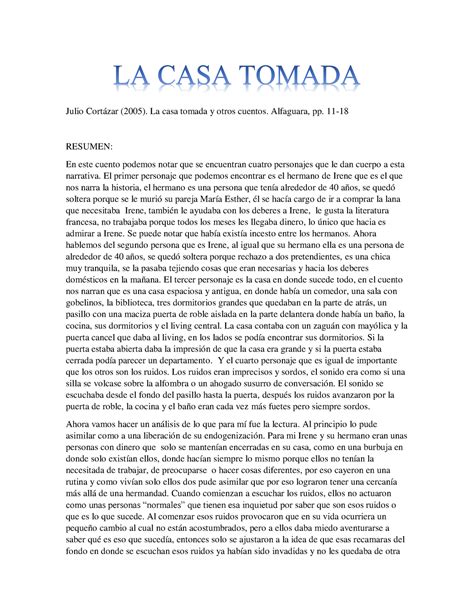 LA CASA TOMADA

Julio Cortázar (2005). La casa tomada y otros cuentos. Alfaguara, pp. 11-18

RESUMEN:

En este cuento podemos notar que se encuentran cuatro personajes que le dan cuerpo a esta narrativa. El primer personaje que podemos encontrar es el hermano de Irene que es el que nos narra la historia, el hermano es una persona que tenía alrededor de 40 años, se quedó soltera porque se le murió su pareja María Esther, él se hacía cargo de ir a comprar la lana que necesitaba Irene, también le ayudaba con los deberes a Irene, le gusta la literatura francesa, no trabajaba porque todos los meses les llegaba dinero, lo único que hacia es admirar a Irene. Se puede notar que había existía incesto entre los hermanos. Ahora hablemos del segundo persona que es Irene, al igual que su hermano ella es una persona de alrededor de 40 años, se quedó soltera porque rechazo a dos pretendientes, es una chica muy tranquila, se la pasaba tejiendo cosas que eran necesarias y hacia los deberes domésticos en la mañana. El tercer personaje es la casa en donde sucede todo, en el cuento nos narran que es una casa espaciosa y antigua, en donde había un comedor, una sala con gobelinos, la biblioteca, tres dormitorios grandes que quedaban en la parte de atrás, un pasillo con una maciza puerta de roble aislada en la parte delantera donde había un baño, la cocina, sus dormitorios y el living central. La casa contaba con un zaguán con mayólica y la puerta cancel que daba al living, en los lados se podía encontrar sus dormitorios. Si la puerta estaba abierta daba la impresión de que la casa era grande y si la puerta estaba cerrada podía parecer un departamento. Y el cuarto personaje que es igual de importante que los otros son los ruidos. Los ruidos eran imprecisos y sordos, el sonido era como si una silla se volcase sobre la alfombra o un ahogado susurro de conversación. El sonido se escuchaba desde el fondo del pasillo hasta la puerta, después los ruidos avanzaron por la puerta de roble, la cocina y el baño eran cada vez más fuetes pero siempre sordos.

Ahora vamos hacer un análisis de lo que para mí fue la lectura. Al principio lo pude asimilar como a una liberación de su endogenización. Para mi Irene y su hermano eran unas personas con dinero que solo se mantenían encerradas en su casa, como en una burbuja en donde solo existían ellos, donde hacían siempre lo mismo porque ellos no tenían la necesitada de trabajar, de preocuparse o hacer cosas diferentes, por eso cayeron en una rutina y como vivían solo ellos dos pude asimilar que por eso lograron tener una cercanía más allá de una hermandad. Cuando comienzan a escuchar los ruidos, ellos no actuaron como unas personas "normales" que tienen esa inquietud por saber que son esos ruidos o que es lo que sucede. Al comenzar esos ruidos provocaron que en su vida ocurriera un pequeño cambio al cual no están acostumbrados, pero a ellos daba miedo aventurarse a saber qué es eso que sucedía, entonces solo se ajustaron a la idea de que esas recamaras del fondo en donde se escuchan esos ruidos ya habían sido invadidas y no les quedaba de otra